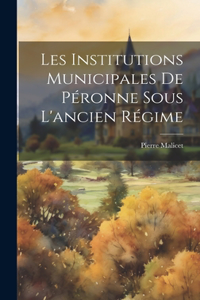 Les Institutions Municipales De Péronne Sous L'ancien Régime

Pierre Malicet